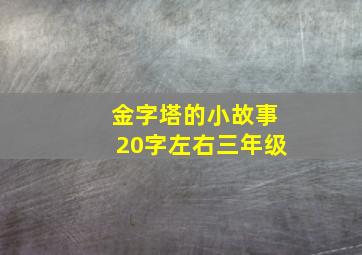 金字塔的小故事
20字左右三年级